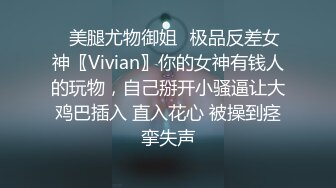 美腿尤物御姐 极品反差女神〖Vivian〗你的女神有钱人的玩物，自己掰开小骚逼让大鸡巴插入 直入花心 被操到痉挛失声